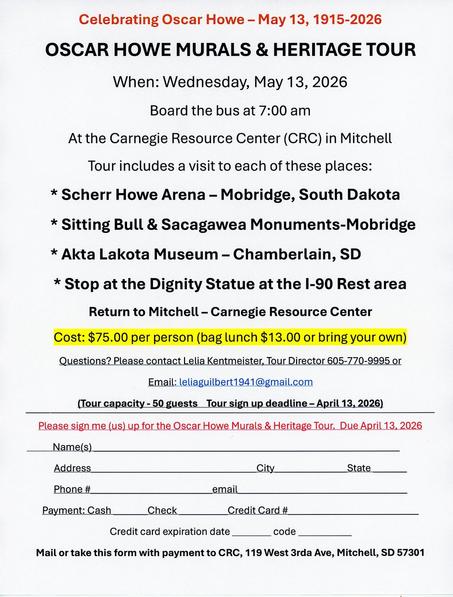 Celebrating Oscar Howe – May 13, 1915-2026

OSCAR HOWE MURALS & HERITAGE TOUR

When: Wednesday, May 13, 2026

Board the bus at 7:00 am

At the Carnegie Resource Center (CRC) in Mitchell

Tour includes a visit to each of these places:

* Scherr Howe Arena – Mobridge, South Dakota

* Sitting Bull & Sacagawea Monuments-Mobridge

* Akta Lakota Museum – Chamberlain, SD

* Stop at the Dignity Statue at the I-90 Rest area

Return to Mitchell – Carnegie Resource Center

Cost: $75.00 per person (bag lunch $13.00 or bring your own)

Questions? Please contact Lelia Kentmeister, Tour Director 605-770-9995 or

Email: leliaguilbert1941@gmail.com

(Tour capacity - 50 guests Tour sign up deadline – April 13, 2026)

Please sign me (us) up for the Oscar Howe Murals & Heritage Tour. Due April 13, 2026

Name(s)

Address City State

Phone # email

Payment: Cash Check Credit Card #

Credit card expiration date code

Mail or take this form with payment to CRC, 119 West 3rda Ave, Mitchell, SD 57301